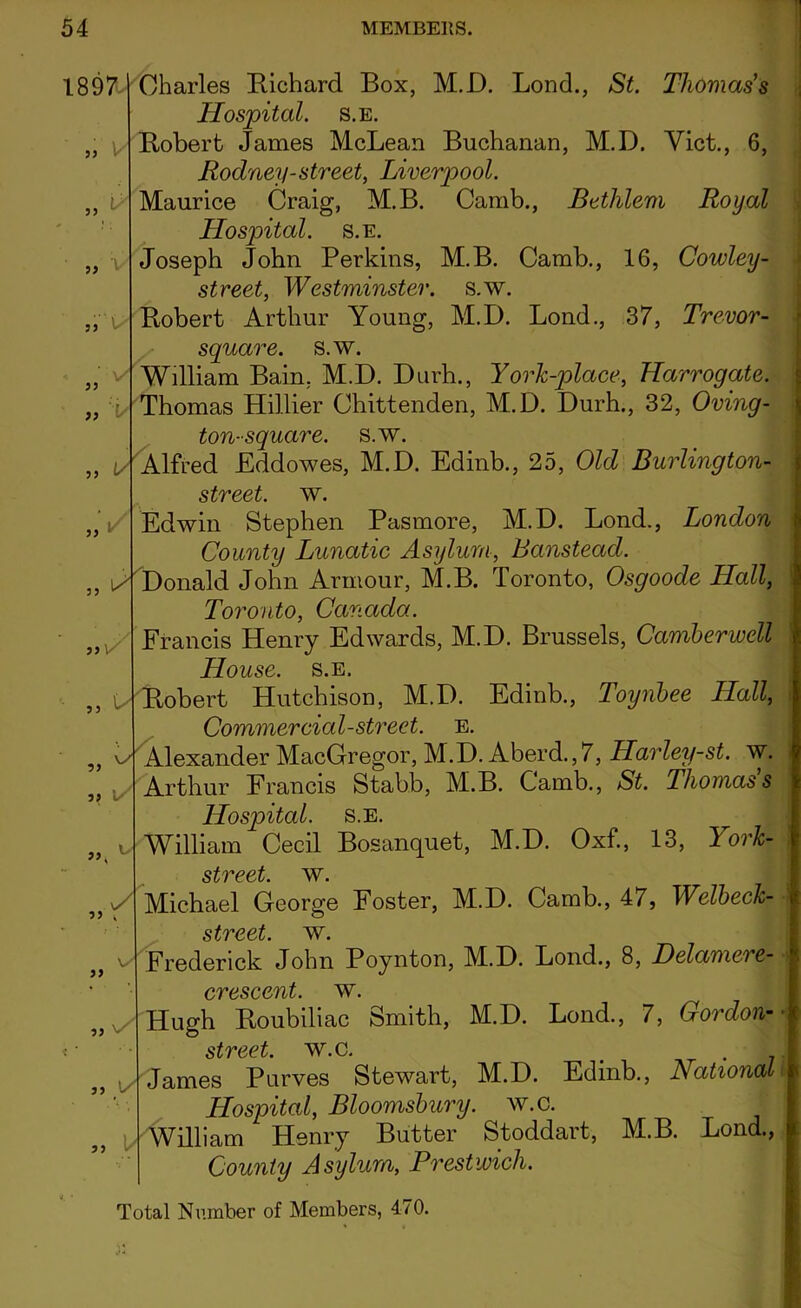 54 MEMBERS.

1897 Charles Richard Box, M.D. Lond., St. Thomas's Hospital. S.E.
„ Robert James McLean Buchanan, M.D. Vict., 6, Rodney-street, Liverpool.
„ Maurice Craig, M.B. Camb., Bethlem Royal Hospital. S.E.
„ Joseph John Perkins, M.B. Camb., 16, Cowley-street, Westminster. S.W.
„ Robert Arthur Young, M.D. Lond., 37, Trevor-square. S.W.
„ William Bain, M.D. Durh., York-place, Harrogate.
„ Thomas Hillier Chittenden, M.D. Durh., 32, Ovington-square. S.W.
„ Alfred Eddowes, M.D. Edinb., 25, Old Burlington-street. W.
„ Edwin Stephen Pasmore, M.D. Lond., London County Lunatic Asylum, Banstead.
„ Donald John Armour, M.B. Toronto, Osgoode Hall, Toronto, Canada.
„ Francis Henry Edwards, M.D. Brussels, Camberwell House. S.E.
„ Robert Hutchison, M.D. Edinb., Toynbee Hall, Commercial-street. E.
„ Alexander MacGregor, M.D. Aberd., 7, Harley-st. W.
„ Arthur Francis Stabb, M.B. Camb., St. Thomas's Hospital. S.E.
„ William Cecil Bosanquet, M.D. Oxf., 13, York-street. W.
„ Michael George Foster, M.D. Camb., 47, Welbeck-street. W.
„ Frederick John Poynton, M.D. Lond., 8, Delamere-crescent. W.
„ Hugh Roubiliac Smith, M.D. Lond., 7, Gordon-street. W.C.
„ James Purves Stewart, M.D. Edinb., National Hospital, Bloomsbury. W.C.
„ William Henry Butter Stoddart, M.B. Lond., County Asylum, Prestwich.

Total Number of Members, 470.